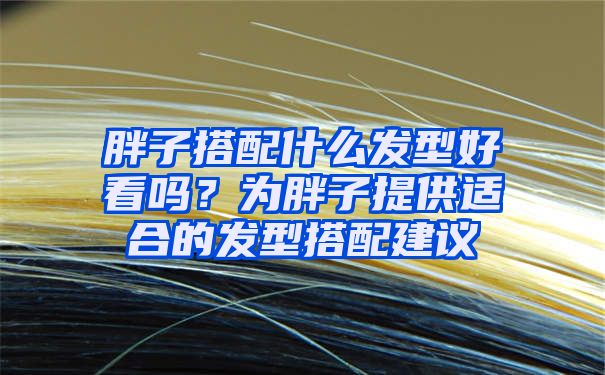 胖子搭配什么发型好看吗？为胖子提供适合的发型搭配建议